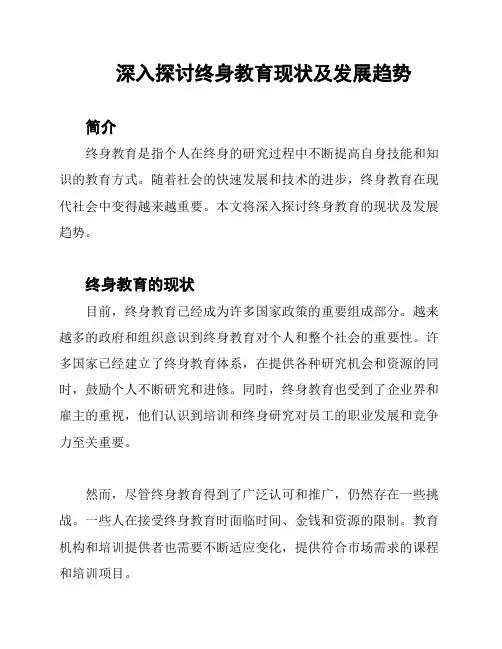 深入探讨终身教育现状及发展趋势

简介

终身教育是指个人在终身的研究过程中不断提高自身技能和知识的教育方式。随着社会的快速发展和技术的进步，终身教育在现代社会中变得越来越重要。本文将深入探讨终身教育的现状及发展趋势。

终身教育的现状

目前，终身教育已经成为许多国家政策的重要组成部分。越来越多的政府和组织意识到终身教育对个人和整个社会的重要性。许多国家已经建立了终身教育体系，在提供各种研究机会和资源的同时，鼓励个人不断研究和进修。同时，终身教育也受到了企业界和雇主的重视，他们认识到培训和终身研究对员工的职业发展和竞争力至关重要。

然而，尽管终身教育得到了广泛认可和推广，仍然存在一些挑战。一些人在接受终身教育时面临时间、金钱和资源的限制。教育机构和培训提供者也需要不断适应变化，提供符合市场需求的课程和培训项目。